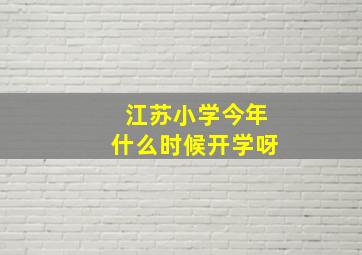 江苏小学今年
什么时候开学呀